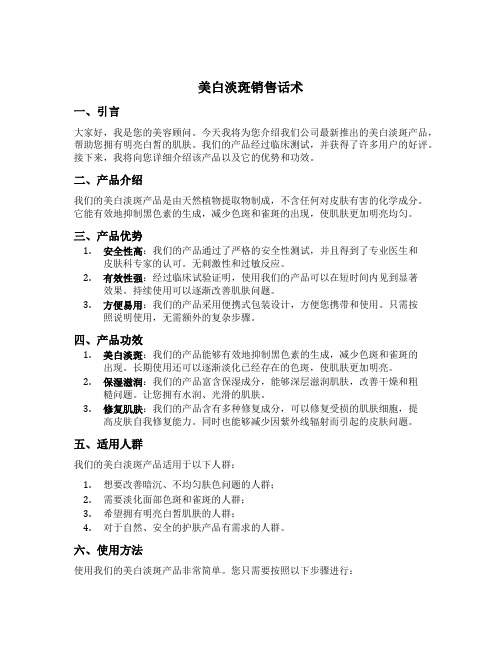 美白淡斑销售话术

一、引言

大家好，我是您的美容顾问。今天我将为您介绍我们公司最新推出的美白淡斑产品，帮助您拥有明亮白皙的肌肤。我们的产品经过临床测试，并获得了许多用户的好评。接下来，我将向您详细介绍该产品以及它的优势和功效。

二、产品介绍

我们的美白淡斑产品是由天然植物提取物制成，不含任何对皮肤有害的化学成分。它能有效地抑制黑色素的生成，减少色斑和雀斑的出现，使肌肤更加明亮均匀。

三、产品优势

1. 安全性高：我们的产品通过了严格的安全性测试，并且得到了专业医生和皮肤科专家的认可。无刺激性和过敏反应。
2. 有效性强：经过临床试验证明，使用我们的产品可以在短时间内见到显著效果。持续使用可以逐渐改善肌肤问题。
3. 方便易用：我们的产品采用便携式包装设计，方便您携带和使用。只需按照说明使用，无需额外的复杂步骤。

四、产品功效

1. 美白淡斑：我们的产品能够有效地抑制黑色素的生成，减少色斑和雀斑的出现。长期使用还可以逐渐淡化已经存在的色斑，使肌肤更加明亮。
2. 保湿滋润：我们的产品富含保湿成分，能够深层滋润肌肤，改善干燥和粗糙问题。让您拥有水润、光滑的肌肤。
3. 修复肌肤：我们的产品含有多种修复成分，可以修复受损的肌肤细胞，提高皮肤自我修复能力。同时也能够减少因紫外线辐射而引起的皮肤问题。

五、适用人群

我们的美白淡斑产品适用于以下人群：

1. 想要改善暗沉、不均匀肤色问题的人群；
2. 需要淡化面部色斑和雀斑的人群；
3. 希望拥有明亮白皙肌肤的人群；
4. 对于自然、安全的护肤产品有需求的人群。

六、使用方法

使用我们的美白淡斑产品非常简单。您只需要按照以下步骤进行：